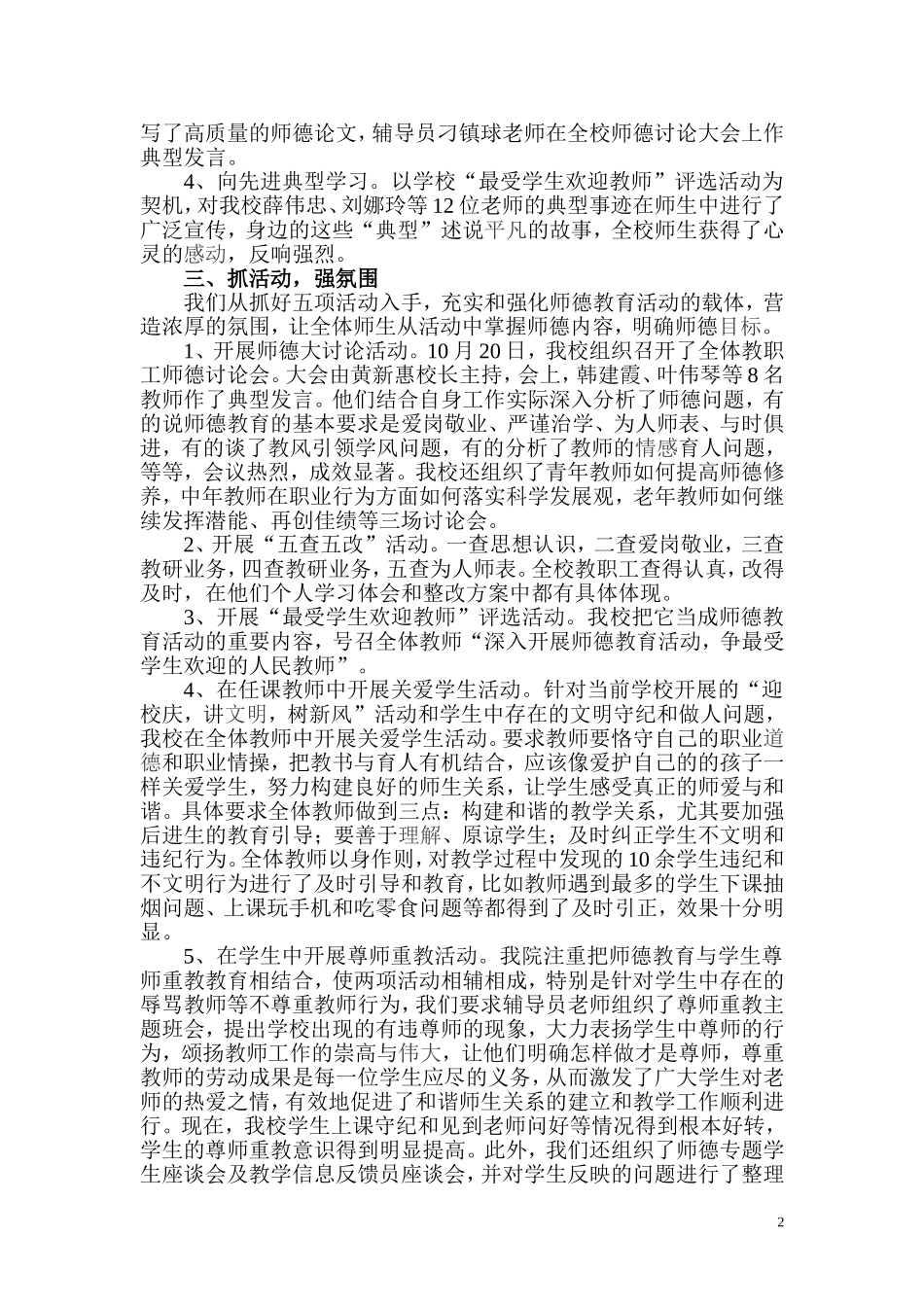 写了高质量的师德论文，辅导员刁镇球老师在全校师德讨论大会上作典型发言。

4、向先进典型学习。以学校“最受学生欢迎教师”评选活动为契机，对我校薛伟忠、刘娜玲等12位老师的典型事迹在师生中进行了广泛宣传，身边的这些“典型”述说平凡的故事，全校师生获得了心灵的感动，反响强烈。

三、抓活动，强氛围

我们从抓好五项活动入手，充实和强化师德教育活动的载体，营造浓厚的氛围，让全体师生从活动中掌握师德内容，明确师德目标。

1、开展师德大讨论活动。10月20日，我校组织召开了全体教职工师德讨论会。大会由黄新惠校长主持，会上，韩建霞、叶伟琴等8名教师作了典型发言。他们结合自身工作实际深入分析了师德问题，有的说师德教育的基本要求是爱岗敬业、严谨治学、为人师表、与时俱进，有的谈了教风引领学风问题，有的分析了教师的情感育人问题，等等，会议热烈，成效显著。我校还组织了青年教师如何提高师德修养，中年教师在职业行为方面如何落实科学发展观，老年教师如何继续发挥潜能、再创佳绩等三场讨论会。

2、开展“五查五改”活动。一查思想认识，二查爱岗敬业，三查教研业务，四查教研业务，五查为人师表。全校教职工查得认真，改得及时，在他们个人学习体会和整改方案中都有具体体现。

3、开展“最受学生欢迎教师”评选活动。我校把它当成师德教育活动的重要内容，号召全体教师“深入开展师德教育活动，争最受学生欢迎的人民教师”。

4、在任课教师中开展关爱学生活动。针对当前学校开展的“迎校庆，讲文明，树新风”活动和学生中存在的文明守纪和做人问题，我校在全体教师中开展关爱学生活动。要求教师要恪守自己的职业道德和职业情操，把教书与育人有机结合，应该像爱护自己的的孩子一样关爱学生，努力构建良好的师生关系，让学生感受真正的师爱与和谐。具体要求全体教师做到三点：构建和谐的教学关系，尤其要加强后进生的教育引导；要善于理解、原谅学生；及时纠正学生不文明和违纪行为。全体教师以身作则，对教学过程中发现的10余学生违纪和不文明行为进行了及时引导和教育，比如教师遇到最多的学生下课抽烟问题、上课玩手机和吃零食问题等都得到了及时引正，效果十分明显。

5、在学生中开展尊师重教活动。我院注重把师德教育与学生尊师重教教育相结合，使两项活动相辅相成，特别是针对学生中存在的辱骂教师等不尊重教师行为，我们要求辅导员老师组织了尊师重教主题班会，提出学校出现的有违尊师的现象，大力表扬学生中尊师的行为，颂扬教师工作的崇高与伟大，让他们明确怎样做才是尊师，尊重教师的劳动成果是每一位学生应尽的义务，从而激发了广大学生对老师的热爱之情，有效地促进了和谐师生关系的建立和教学工作顺利进行。现在，我校学生上课守纪和见到老师问好等情况得到根本好转，学生的尊师重教意识得到明显提高。此外，我们还组织了师德专题学生座谈会及教学信息反馈员座谈会，并对学生反映的问题进行了整理

2